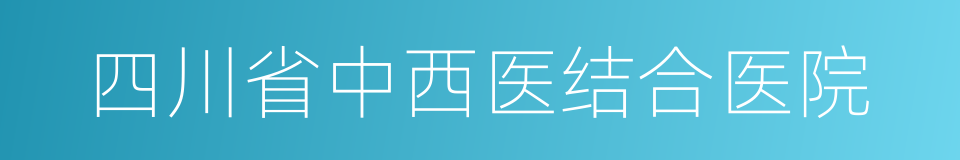 四川省中西医结合医院